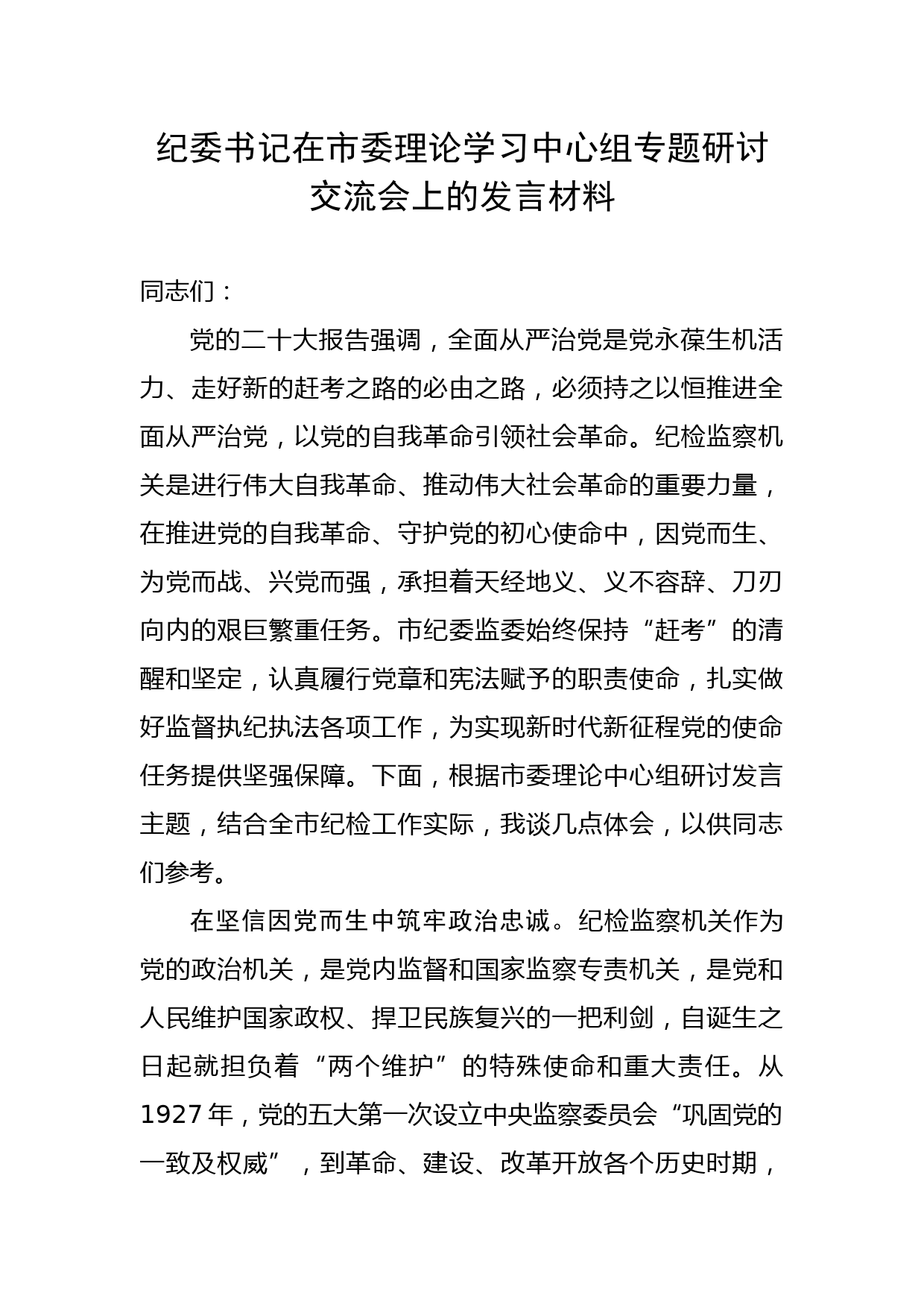 纪委书记在市委理论学习中心组专题研讨交流会上的发言材料

同志们：

党的二十大报告强调，全面从严治党是党永葆生机活力、走好新的赶考之路的必由之路，必须持之以恒推进全面从严治党，以党的自我革命引领社会革命。纪检监察机关是进行伟大自我革命、推动伟大社会革命的重要力量，在推进党的自我革命、守护党的初心使命中，因党而生、为党而战、兴党而强，承担着天经地义、义不容辞、刀刃向内的艰巨繁重任务。市纪委监委始终保持“赶考”的清醒和坚定，认真履行党章和宪法赋予的职责使命，扎实做好监督执纪执法各项工作，为实现新时代新征程党的使命任务提供坚强保障。下面，根据市委理论中心组研讨发言主题，结合全市纪检工作实际，我谈几点体会，以供同志们参考。

在坚信因党而生中筑牢政治忠诚。纪检监察机关作为党的政治机关，是党内监督和国家监察专责机关，是党和人民维护国家政权、捍卫民族复兴的一把利剑，自诞生之日起就担负着“两个维护”的特殊使命和重大责任。从1927年，党的五大第一次设立中央监察委员会“巩固党的一致及权威”，到革命、建设、改革开放各个历史时期，